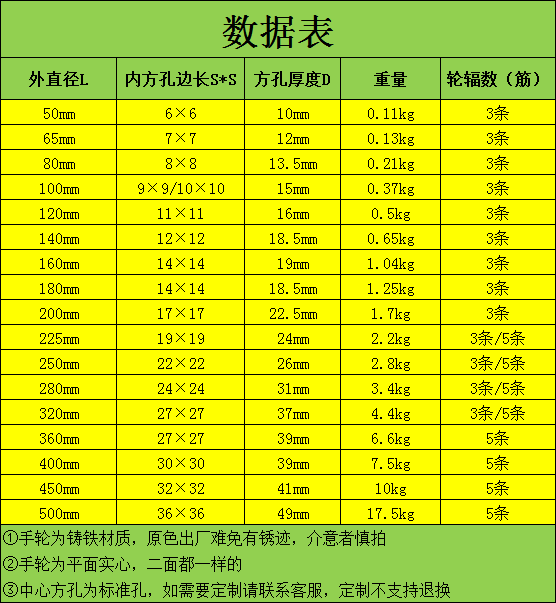 数据表

| 外直径L | 内方孔边长S*S | 方孔厚度D | 重量 | 轮辐数（筋） |
|---|---|---|---|---|
| 50mm | 6×6 | 10mm | 0.11kg | 3条 |
| 65mm | 7×7 | 12mm | 0.13kg | 3条 |
| 80mm | 8×8 | 13.5mm | 0.21kg | 3条 |
| 100mm | 9×9/10×10 | 15mm | 0.37kg | 3条 |
| 120mm | 11×11 | 16mm | 0.5kg | 3条 |
| 140mm | 12×12 | 18.5mm | 0.65kg | 3条 |
| 160mm | 14×14 | 19mm | 1.04kg | 3条 |
| 180mm | 14×14 | 18.5mm | 1.25kg | 3条 |
| 200mm | 17×17 | 22.5mm | 1.7kg | 3条 |
| 225mm | 19×19 | 24mm | 2.2kg | 3条/5条 |
| 250mm | 22×22 | 26mm | 2.8kg | 3条/5条 |
| 280mm | 24×24 | 31mm | 3.4kg | 3条/5条 |
| 320mm | 27×27 | 37mm | 4.4kg | 3条/5条 |
| 360mm | 27×27 | 39mm | 6.6kg | 5条 |
| 400mm | 30×30 | 39mm | 7.5kg | 5条 |
| 450mm | 32×32 | 41mm | 10kg | 5条 |
| 500mm | 36×36 | 49mm | 17.5kg | 5条 |

①手轮为铸铁材质，原色出厂难免有锈迹，介意者慎拍

②手轮为平面实心，二面都一样的

③中心方孔为标准孔，如需要定制请联系客服，定制不支持退换